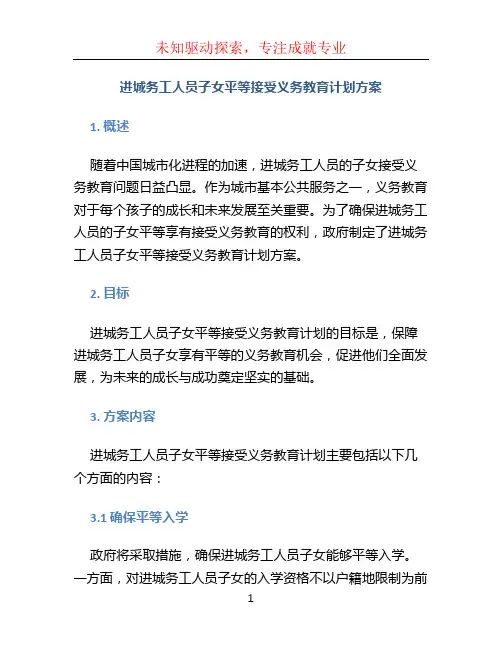 未知驱动探索，专注成就专业

进城务工人员子女平等接受义务教育计划方案

1. 概述

随着中国城市化进程的加速，进城务工人员的子女接受义务教育问题日益凸显。作为城市基本公共服务之一，义务教育对于每个孩子的成长和未来发展至关重要。为了确保进城务工人员的子女平等享有接受义务教育的权利，政府制定了进城务工人员子女平等接受义务教育计划方案。

2. 目标

进城务工人员子女平等接受义务教育计划的目标是，保障进城务工人员子女享有平等的义务教育机会，促进他们全面发展，为未来的成长与成功奠定坚实的基础。

3. 方案内容

进城务工人员子女平等接受义务教育计划主要包括以下几个方面的内容：

3.1 确保平等入学

政府将采取措施，确保进城务工人员子女能够平等入学。一方面，对进城务工人员子女的入学资格不以户籍地限制为前

1